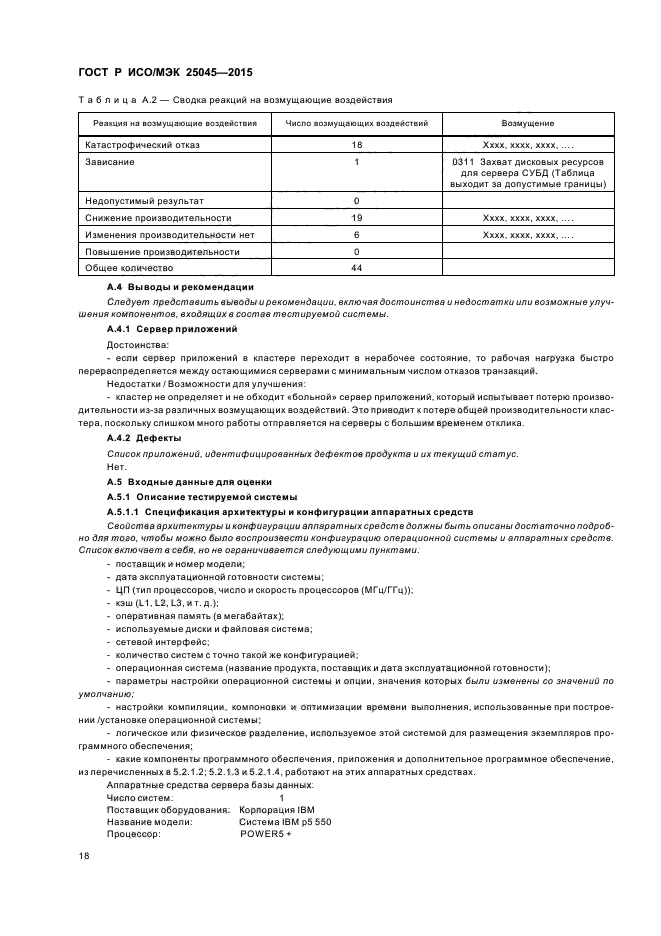 ГОСТ Р ИСО/МЭК 25045—2015

Таблица А.2 — Сводка реакций на возмущающие воздействия

| Реакция на возмущающие воздействия | Число возмущающих воздействий | Возмущение |
|---|---|---|
| Катастрофический отказ | 18 | Хххх, хххх, хххх, .... |
| Зависание | 1 | 0311 Захват дисковых ресурсов для сервера СУБД (Таблица выходит за допустимые границы) |
| Недопустимый результат | 0 | |
| Снижение производительности | 19 | Хххх, хххх, хххх, .... |
| Изменения производительности нет | 6 | Хххх, хххх, хххх, .... |
| Повышение производительности | 0 | |
| Общее количество | 44 | |

А.4 Выводы и рекомендации

Следует представить выводы и рекомендации, включая достоинства и недостатки или возможные улучшения компонентов, входящих в состав тестируемой системы.

А.4.1 Сервер приложений

Достоинства:

- если сервер приложений в кластере переходит в нерабочее состояние, то рабочая нагрузка быстро перераспределяется между остающимися серверами с минимальным числом отказов транзакций.

Недостатки / Возможности для улучшения:

- кластер не определяет и не обходит «больной» сервер приложений, который испытывает потерю производительности из-за различных возмущающих воздействий. Это приводит к потере общей производительности кластера, поскольку слишком много работы отправляется на серверы с большим временем отклика.

А.4.2 Дефекты

Список приложений, идентифицированных дефектов продукта и их текущий статус.

Нет.

А.5 Входные данные для оценки

А.5.1 Описание тестируемой системы

А.5.1.1 Спецификация архитектуры и конфигурации аппаратных средств

Свойства архитектуры и конфигурации аппаратных средств должны быть описаны достаточно подробно для того, чтобы можно было воспроизвести конфигурацию операционной системы и аппаратных средств. Список включает в себя, но не ограничивается следующими пунктами:

- поставщик и номер модели;
- дата эксплуатационной готовности системы;
- ЦП (тип процессоров, число и скорость процессоров (МГц/ГГц));
- кэш (L1, L2, L3, и т. д.);
- оперативная память (в мегабайтах);
- используемые диски и файловая система;
- сетевой интерфейс;
- количество систем с точно такой же конфигурацией;
- операционная система (название продукта, поставщик и дата эксплуатационной готовности);
- параметры настройки операционной системы и опции, значения которых были изменены со значений по умолчанию;
- настройки компиляции, компоновки и оптимизации времени выполнения, использованные при построении /установке операционной системы;
- логическое или физическое разделение, используемое этой системой для размещения экземпляров программного обеспечения;
- какие компоненты программного обеспечения, приложения и дополнительное программное обеспечение, из перечисленных в 5.2.1.2; 5.2.1.3 и 5.2.1.4, работают на этих аппаратных средствах.

Аппаратные средства сервера базы данных:
Число систем: 1
Поставщик оборудования: Корпорация IBM
Название модели: Система IBM p5 550
Процессор: POWER5 +

18